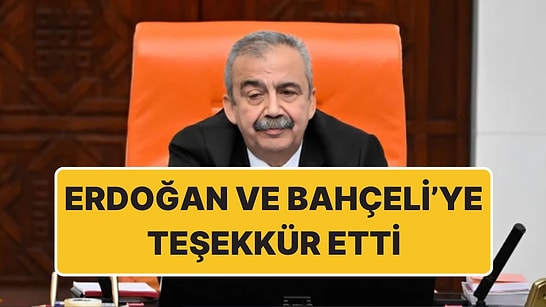 ERDOĞAN VE BAHÇELİ'YE TEŞEKKÜR ETTİ